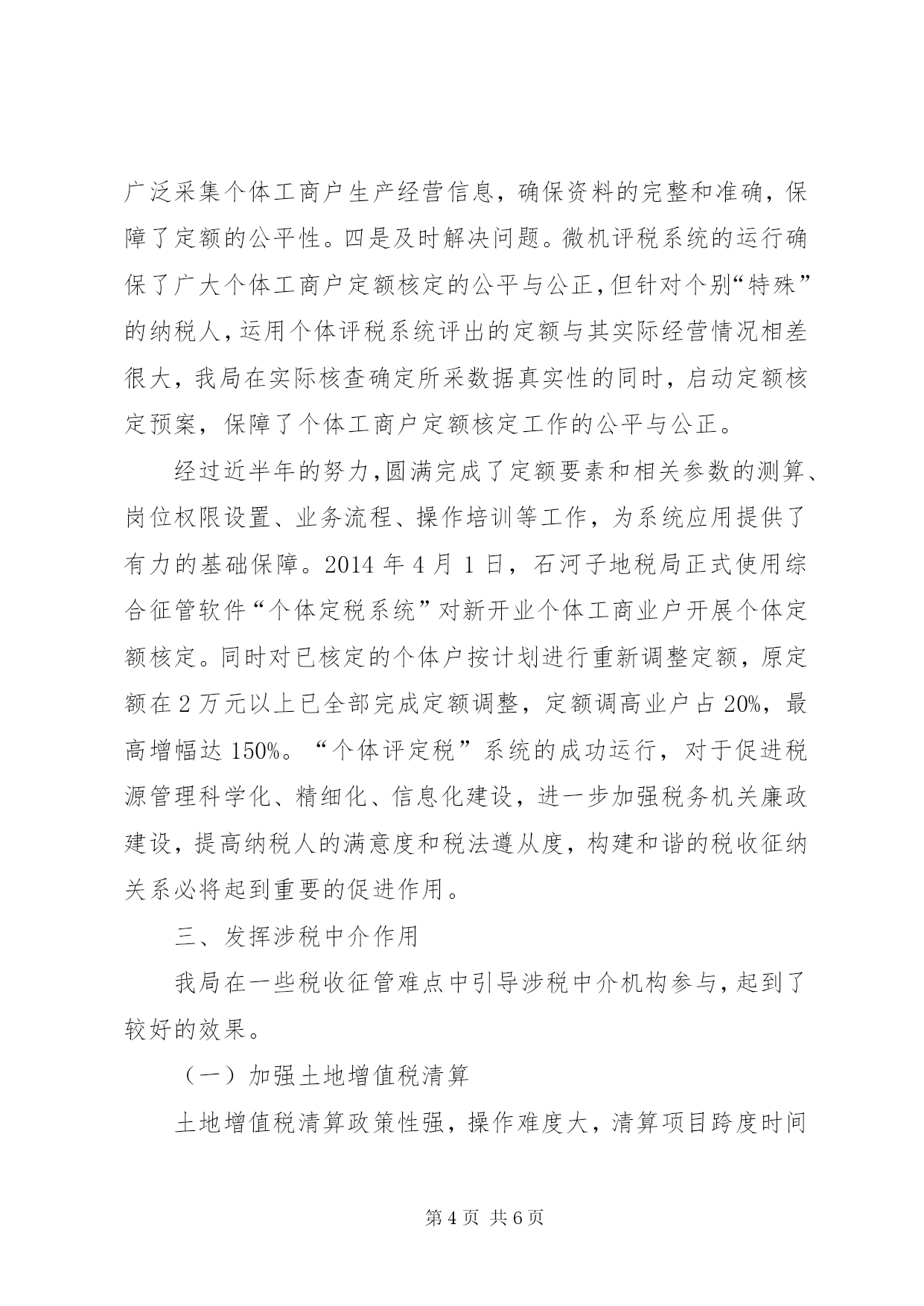 广泛采集个体工商户生产经营信息，确保资料的完整和准确，保障了定额的公平性。四是及时解决问题。微机评税系统的运行确保了广大个体工商户定额核定的公平与公正，但针对个别“特殊”的纳税人，运用个体评税系统评出的定额与其实际经营情况相差很大，我局在实际核查确定所采数据真实性的同时，启动定额核定预案，保障了个体工商户定额核定工作的公平与公正。

经过近半年的努力，圆满完成了定额要素和相关参数的测算、岗位权限设置、业务流程、操作培训等工作，为系统应用提供了有力的基础保障。2014 年 4 月 1 日，石河子地税局正式使用综合征管软件“个体定税系统”对新开业个体工商业户开展个体定额核定。同时对已核定的个体户按计划进行重新调整定额，原定额在 2 万元以上已全部完成定额调整，定额调高业户占 20%，最高增幅达 150%。“个体评定税”系统的成功运行，对于促进税源管理科学化、精细化、信息化建设，进一步加强税务机关廉政建设，提高纳税人的满意度和税法遵从度，构建和谐的税收征纳关系必将起到重要的促进作用。

三、发挥涉税中介作用

我局在一些税收征管难点中引导涉税中介机构参与，起到了较好的效果。

（一）加强土地增值税清算

土地增值税清算政策性强，操作难度大，清算项目跨度时间

第 4 页 共 6 页